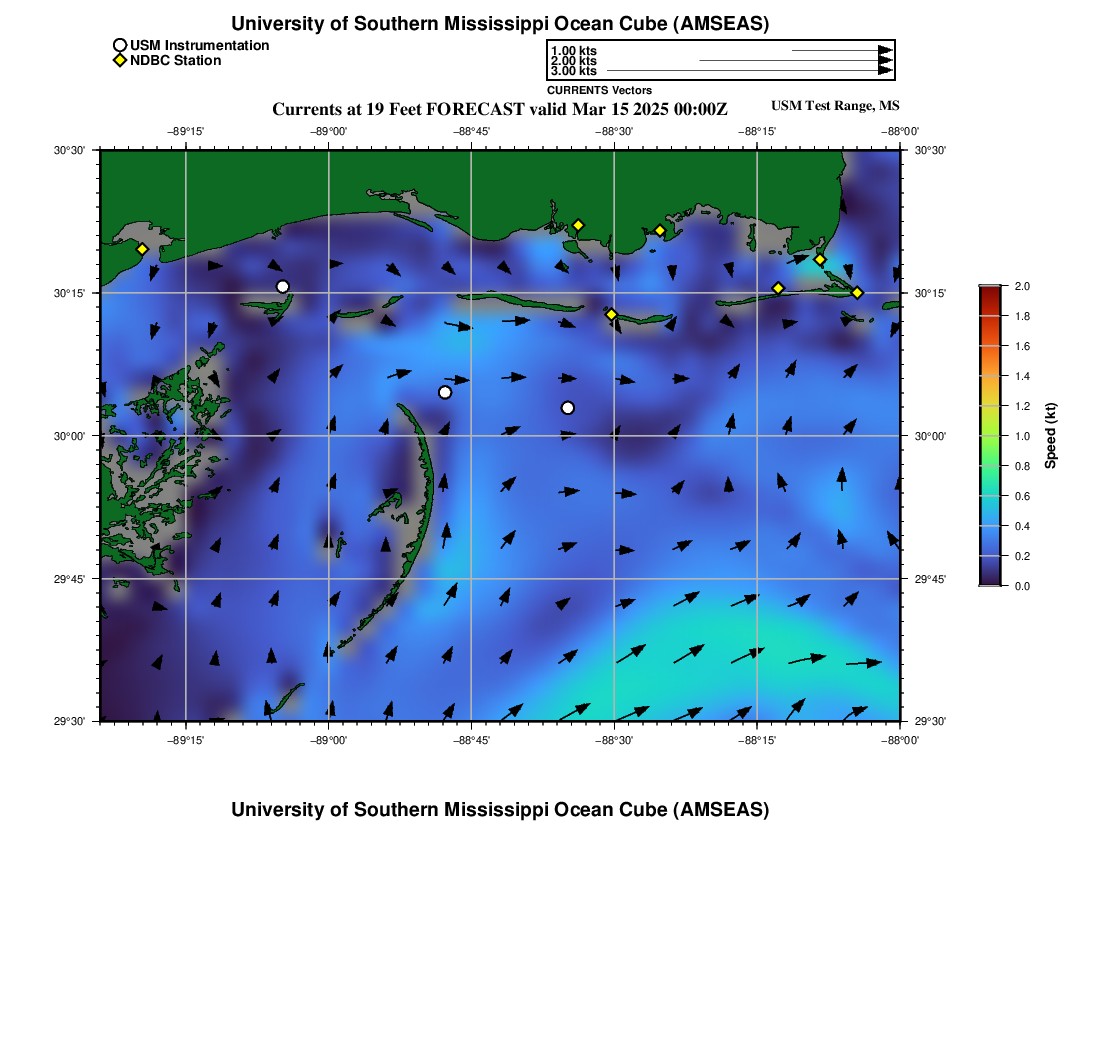 University of Southern Mississippi Ocean Cube (AMSEAS)

USM Instrumentation
NDBC Station

1.00 kts
2.00 kts
3.00 kts
CURRENTS Vectors

Currents at 19 Feet FORECAST valid Mar 15 2025 00:00Z

USM Test Range, MS

−89°15' −89°00' −88°45' −88°30' −88°15' −88°00'

30°30' 30°15' 30°00' 29°45' 29°30'

30°30' 30°15' 30°00' 29°45' 29°30'

−89°15' −89°00' −88°45' −88°30' −88°15' −88°00'

2.0
1.8
1.6
1.4
1.2
1.0
0.8
0.6
0.4
0.2
0.0
Speed (kt)

University of Southern Mississippi Ocean Cube (AMSEAS)